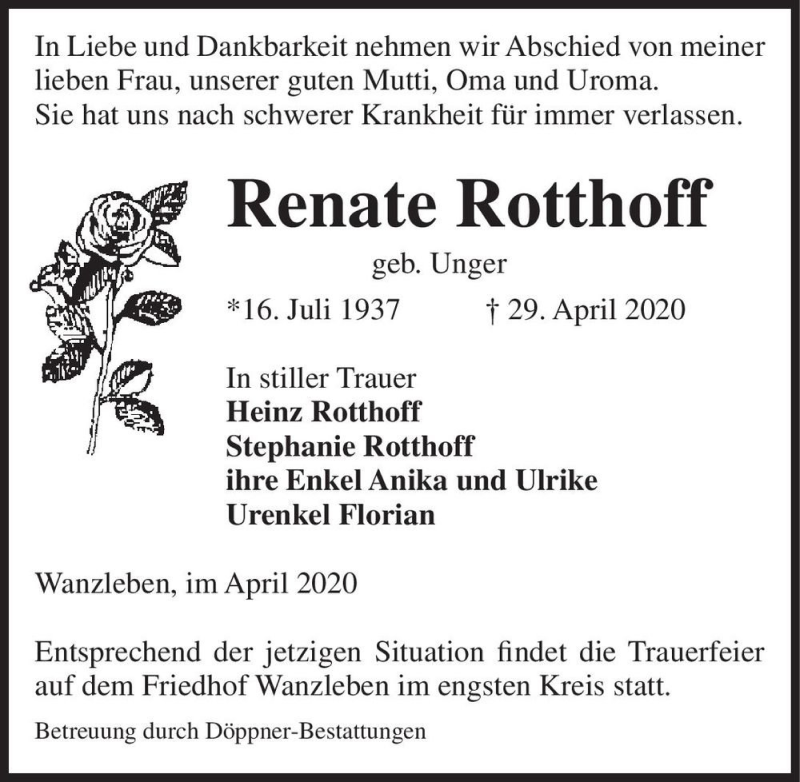 In Liebe und Dankbarkeit nehmen wir Abschied von meiner lieben Frau, unserer guten Mutti, Oma und Uroma.
Sie hat uns nach schwerer Krankheit für immer verlassen.

Renate Rotthoff

geb. Unger

*16. Juli 1937 † 29. April 2020

In stiller Trauer
Heinz Rotthoff
Stephanie Rotthoff
ihre Enkel Anika und Ulrike
Urenkel Florian

Wanzleben, im April 2020

Entsprechend der jetzigen Situation findet die Trauerfeier auf dem Friedhof Wanzleben im engsten Kreis statt.

Betreuung durch Döppner-Bestattungen